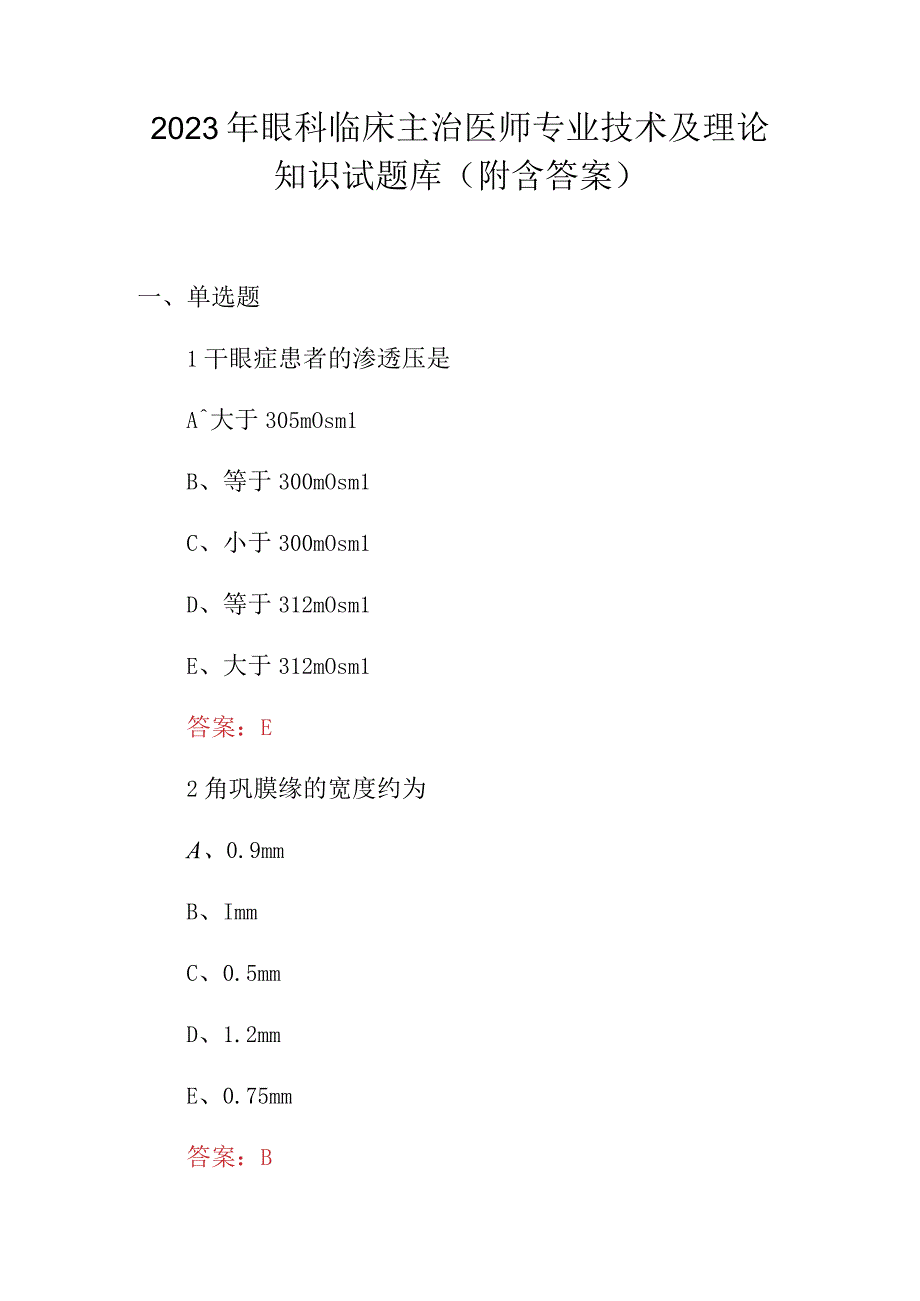 2023年眼科临床主治医师专业技术及理论知识试题库（附含答案）

一、单选题

1干眼症患者的渗透压是

A^大于305mOsm1

B、等于300mOsm1

C、小于300mOsm1

D、等于312mOsm1

E、大于312mOsm1

答案：E

2角巩膜缘的宽度约为

A、0.9mm

B、Imm

C、0.5mm

D、1.2mm

E、0.75mm

答案：B